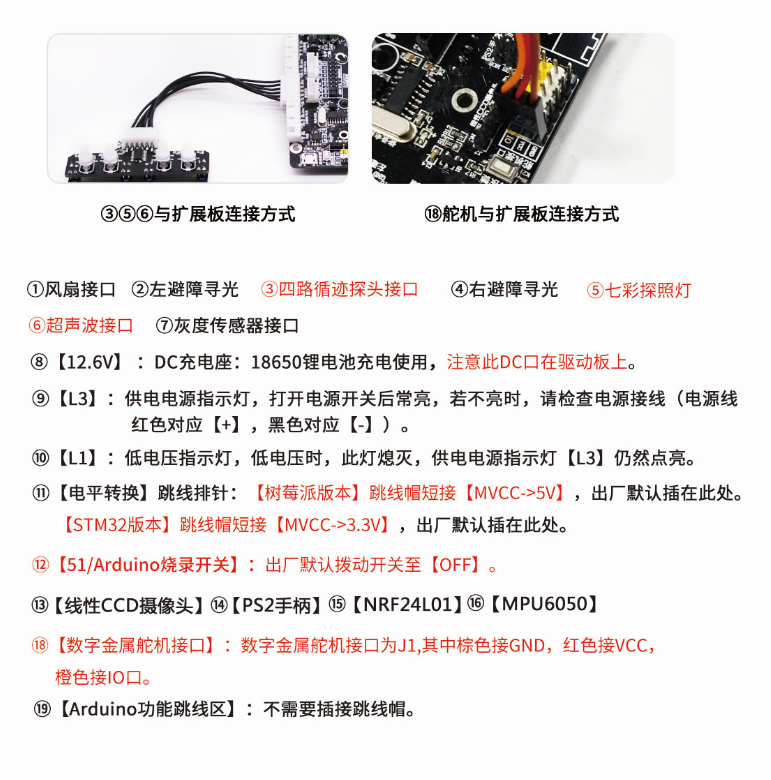 ③⑤⑥与扩展板连接方式

⑱舵机与扩展板连接方式

①风扇接口 ②左避障寻光 ③四路循迹探头接口 ④右避障寻光 ⑤七彩探照灯

⑥超声波接口 ⑦灰度传感器接口

⑧【12.6V】：DC充电座：18650锂电池充电使用，注意此DC口在驱动板上。

⑨【L3】：供电电源指示灯，打开电源开关后常亮，若不亮时，请检查电源接线（电源线红色对应【+】，黑色对应【-】）。

⑩【L1】：低电压指示灯，低电压时，此灯熄灭，供电电源指示灯【L3】仍然点亮。

⑪【电平转换】跳线排针：【树莓派版本】跳线帽短接【MVCC->5V】，出厂默认插在此处。【STM32版本】跳线帽短接【MVCC->3.3V】，出厂默认插在此处。

⑫【51/Arduino烧录开关】：出厂默认拨动开关至【OFF】。

⑬【线性CCD摄像头】⑭【PS2手柄】⑮【NRF24L01】⑯【MPU6050】

⑱【数字金属舵机接口】：数字金属舵机接口为J1,其中棕色接GND，红色接VCC，橙色接IO口。

⑲【Arduino功能跳线区】：不需要插接跳线帽。